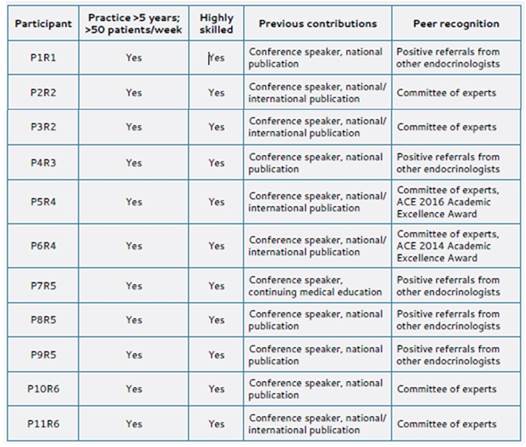 | Participant | Practice >5 years; >50 patients/week | Highly skilled | Previous contributions | Peer recognition |
|---|---|---|---|---|
| P1R1 | Yes | Yes | Conference speaker, national publication | Positive referrals from other endocrinologists |
| P2R2 | Yes | Yes | Conference speaker, national/ international publication | Committee of experts |
| P3R2 | Yes | Yes | Conference speaker, national/ international publication | Committee of experts |
| P4R3 | Yes | Yes | Conference speaker, national publication | Positive referrals from other endocrinologists |
| P5R4 | Yes | Yes | Conference speaker, national/ international publication | Committee of experts, ACE 2016 Academic Excellence Award |
| P6R4 | Yes | Yes | Conference speaker, national/ international publication | Committee of experts, ACE 2014 Academic Excellence Award |
| P7R5 | Yes | Yes | Conference speaker, continuing medical education | Positive referrals from other endocrinologists |
| P8R5 | Yes | Yes | Conference speaker, national publication | Positive referrals from other endocrinologists |
| P9R5 | Yes | Yes | Conference speaker, national publication | Positive referrals from other endocrinologists |
| P10R6 | Yes | Yes | Conference speaker, national publication | Committee of experts |
| P11R6 | Yes | Yes | Conference speaker, national/ international publication | Committee of experts |